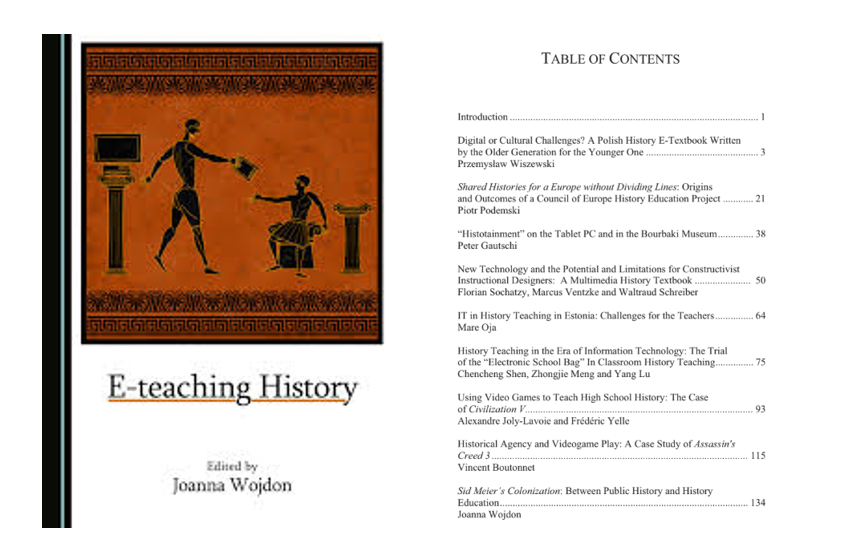 E-teaching History

Edited by
Joanna Wojdon

TABLE OF CONTENTS

Introduction 1

Digital or Cultural Challenges? A Polish History E-Textbook Written by the Older Generation for the Younger One 3
Przemysław Wiszewski

Shared Histories for a Europe without Dividing Lines: Origins and Outcomes of a Council of Europe History Education Project 21
Piotr Podemski

"Histotainment" on the Tablet PC and in the Bourbaki Museum 38
Peter Gautschi

New Technology and the Potential and Limitations for Constructivist Instructional Designers: A Multimedia History Textbook 50
Florian Sochatzy, Marcus Ventzke and Waltraud Schreiber

IT in History Teaching in Estonia: Challenges for the Teachers 64
Mare Oja

History Teaching in the Era of Information Technology: The Trial of the "Electronic School Bag" In Classroom History Teaching 75
Chencheng Shen, Zhongjie Meng and Yang Lu

Using Video Games to Teach High School History: The Case of Civilization V 93
Alexandre Joly-Lavoie and Frédéric Yelle

Historical Agency and Videogame Play: A Case Study of Assassin's Creed 3 115
Vincent Boutonnet

Sid Meier's Colonization: Between Public History and History Education 134
Joanna Wojdon